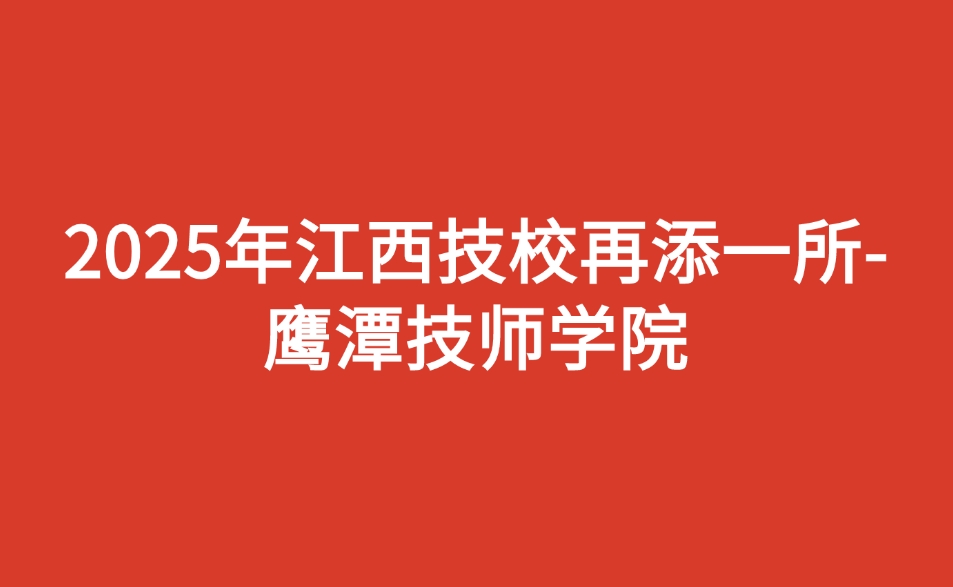 2025年江西技校再添一所-鹰潭技师学院